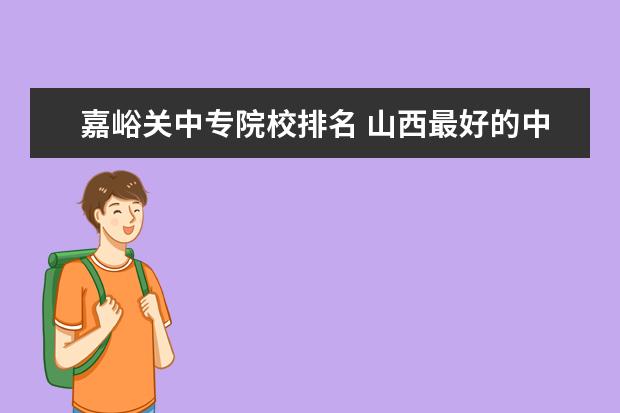 嘉峪关中专院校排名 山西最好的中